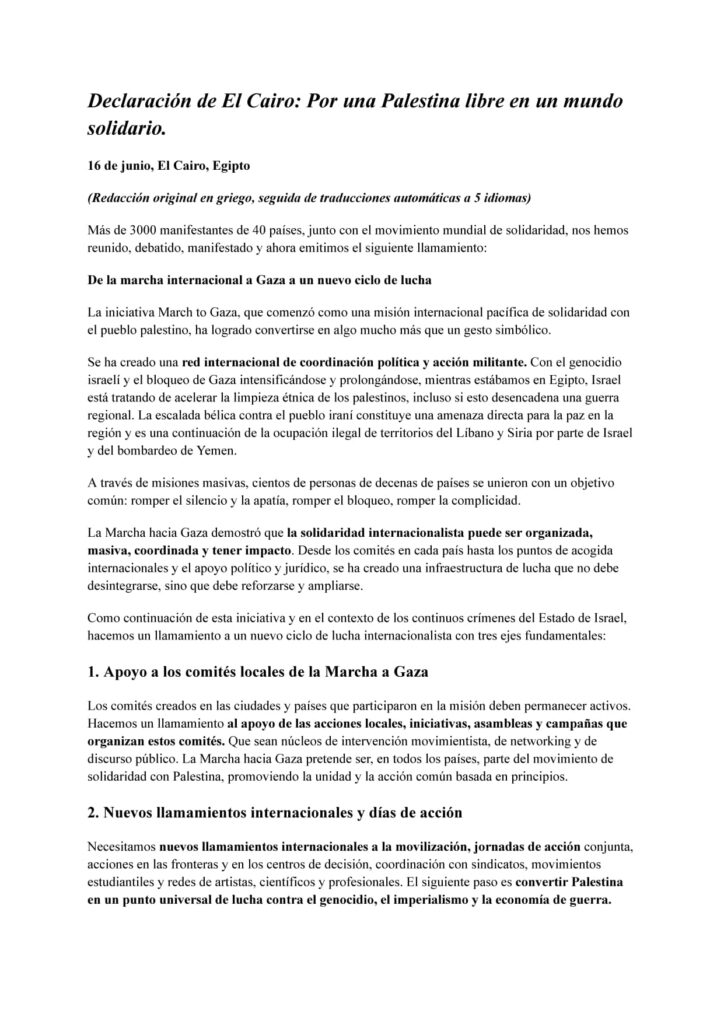 Declaración de El Cairo: Por una Palestina libre en un mundo solidario.

16 de junio, El Cairo, Egipto

(Redacción original en griego, seguida de traducciones automáticas a 5 idiomas)

Más de 3000 manifestantes de 40 países, junto con el movimiento mundial de solidaridad, nos hemos reunido, debatido, manifestado y ahora emitimos el siguiente llamamiento:

De la marcha internacional a Gaza a un nuevo ciclo de lucha

La iniciativa March to Gaza, que comenzó como una misión internacional pacífica de solidaridad con el pueblo palestino, ha logrado convertirse en algo mucho más que un gesto simbólico.

Se ha creado una red internacional de coordinación política y acción militante. Con el genocidio israelí y el bloqueo de Gaza intensificándose y prolongándose, mientras estábamos en Egipto, Israel está tratando de acelerar la limpieza étnica de los palestinos, incluso si esto desencadena una guerra regional. La escalada bélica contra el pueblo iraní constituye una amenaza directa para la paz en la región y es una continuación de la ocupación ilegal de territorios del Líbano y Siria por parte de Israel y del bombardeo de Yemen.

A través de misiones masivas, cientos de personas de decenas de países se unieron con un objetivo común: romper el silencio y la apatía, romper el bloqueo, romper la complicidad.

La Marcha hacia Gaza demostró que la solidaridad internacionalista puede ser organizada, masiva, coordinada y tener impacto. Desde los comités en cada país hasta los puntos de acogida internacionales y el apoyo político y jurídico, se ha creado una infraestructura de lucha que no debe desintegrarse, sino que debe reforzarse y ampliarse.

Como continuación de esta iniciativa y en el contexto de los continuos crímenes del Estado de Israel, hacemos un llamamiento a un nuevo ciclo de lucha internacionalista con tres ejes fundamentales:

1. Apoyo a los comités locales de la Marcha a Gaza

Los comités creados en las ciudades y países que participaron en la misión deben permanecer activos. Hacemos un llamamiento al apoyo de las acciones locales, iniciativas, asambleas y campañas que organizan estos comités. Que sean núcleos de intervención movimientista, de networking y de discurso público. La Marcha hacia Gaza pretende ser, en todos los países, parte del movimiento de solidaridad con Palestina, promoviendo la unidad y la acción común basada en principios.

2. Nuevos llamamientos internacionales y días de acción

Necesitamos nuevos llamamientos internacionales a la movilización, jornadas de acción conjunta, acciones en las fronteras y en los centros de decisión, coordinación con sindicatos, movimientos estudiantiles y redes de artistas, científicos y profesionales. El siguiente paso es convertir Palestina en un punto universal de lucha contra el genocidio, el imperialismo y la economía de guerra.